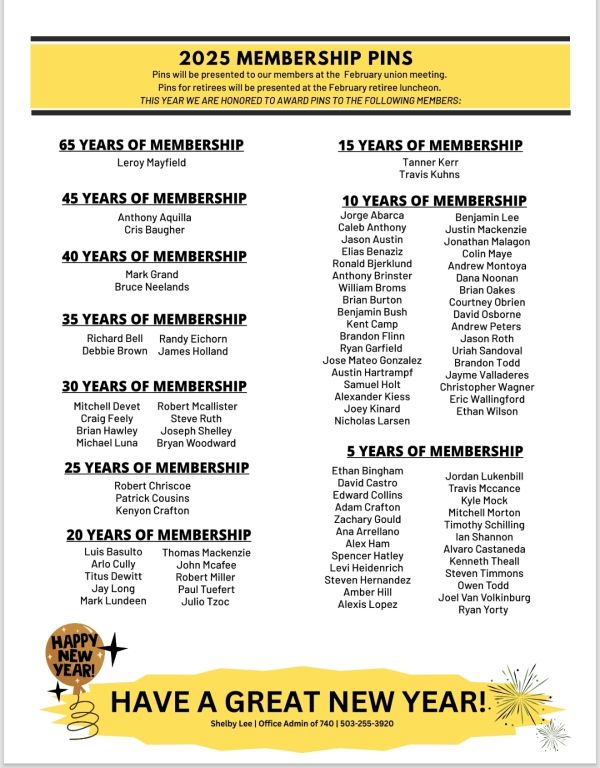 2025 MEMBERSHIP PINS

Pins will be presented to our members at the February union meeting.
Pins for retirees will be presented at the February retiree luncheon.
THIS YEAR WE ARE HONORED TO AWARD PINS TO THE FOLLOWING MEMBERS:

65 YEARS OF MEMBERSHIP
Leroy Mayfield

45 YEARS OF MEMBERSHIP
Anthony Aquilla
Cris Baugher

40 YEARS OF MEMBERSHIP
Mark Grand
Bruce Neelands

35 YEARS OF MEMBERSHIP
Richard Bell
Debbie Brown
Randy Eichorn
James Holland

30 YEARS OF MEMBERSHIP
Mitchell Devet
Craig Feely
Brian Hawley
Michael Luna
Robert Mcallister
Steve Ruth
Joseph Shelley
Bryan Woodward

25 YEARS OF MEMBERSHIP
Robert Chriscoe
Patrick Cousins
Kenyon Crafton

20 YEARS OF MEMBERSHIP
Luis Basulto
Arlo Cully
Titus Dewitt
Jay Long
Mark Lundeen
Thomas Mackenzie
John Mcafee
Robert Miller
Paul Tuefert
Julio Tzoc

15 YEARS OF MEMBERSHIP
Tanner Kerr
Travis Kuhns

10 YEARS OF MEMBERSHIP
Jorge Abarca
Caleb Anthony
Jason Austin
Elias Benaziz
Ronald Bjerklund
Anthony Brinster
William Broms
Brian Burton
Benjamin Bush
Kent Camp
Brandon Flinn
Ryan Garfield
Jose Mateo Gonzalez
Austin Hartrampf
Samuel Holt
Alexander Kiess
Joey Kinard
Nicholas Larsen
Benjamin Lee
Justin Mackenzie
Jonathan Malagon
Colin Maye
Andrew Montoya
Dana Noonan
Brian Oakes
Courtney Obrien
David Osborne
Andrew Peters
Jason Roth
Uriah Sandoval
Brandon Todd
Jayme Valladeres
Christopher Wagner
Eric Wallingford
Ethan Wilson

5 YEARS OF MEMBERSHIP
Ethan Bingham
David Castro
Edward Collins
Adam Crafton
Zachary Gould
Ana Arrellano
Alex Ham
Spencer Hatley
Levi Heidenrich
Steven Hernandez
Amber Hill
Alexis Lopez
Jordan Lukenbill
Travis Mccance
Kyle Mock
Mitchell Morton
Timothy Schilling
Ian Shannon
Alvaro Castaneda
Kenneth Theall
Steven Timmons
Owen Todd
Joel Van Volkinburg
Ryan Yorty

HAPPY NEW YEAR!

HAVE A GREAT NEW YEAR!
Shelby Lee | Office Admin of 740 | 503-255-3920